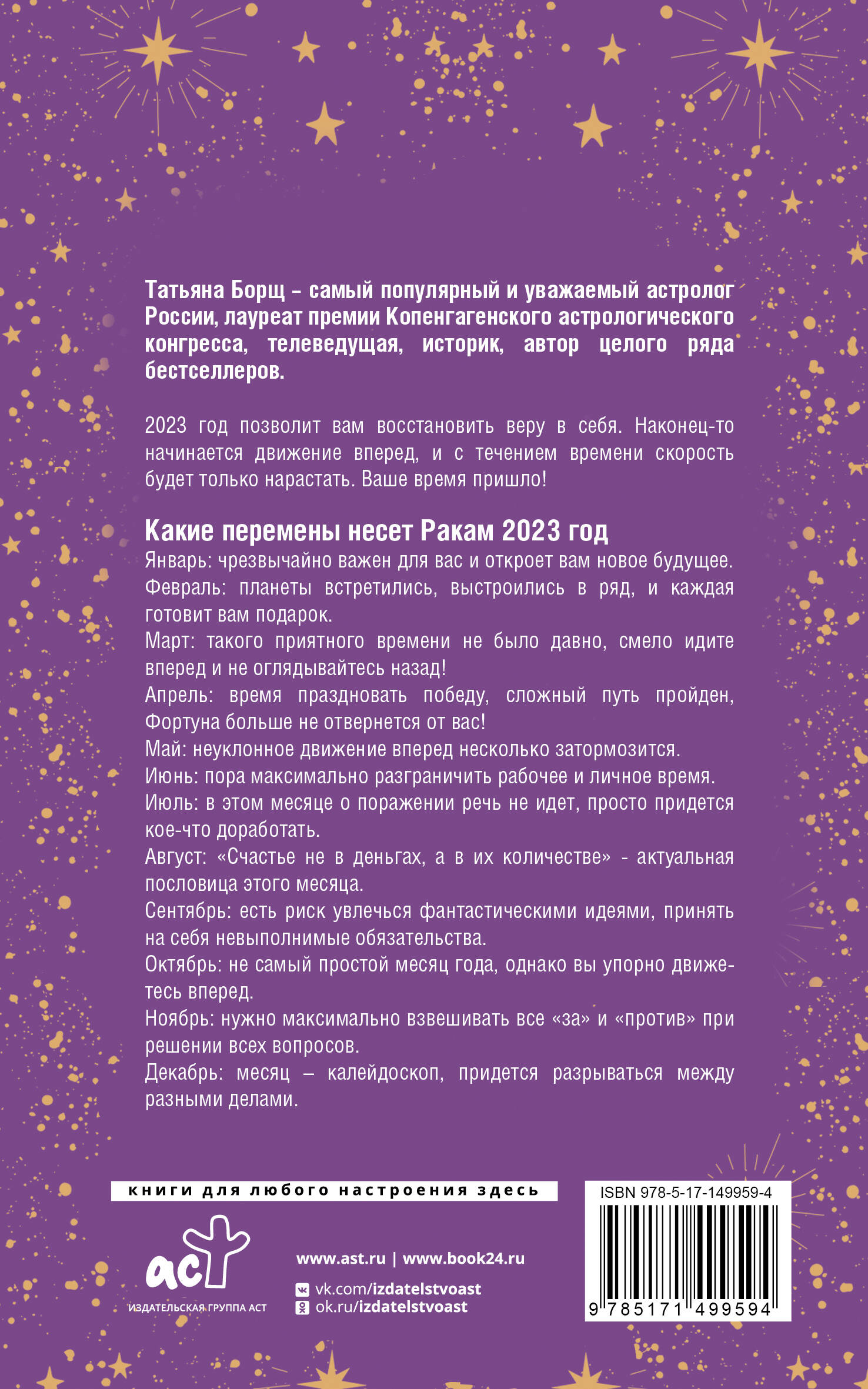 Татьяна Борщ – самый популярный и уважаемый астролог России, лауреат премии Копенгагенского астрологического конгресса, телеведущая, историк, автор целого ряда бестселлеров.

2023 год позволит вам восстановить веру в себя. Наконец-то начинается движение вперед, и с течением времени скорость будет только нарастать. Ваше время пришло!

Какие перемены несет Ракам 2023 год

Январь: чрезвычайно важен для вас и откроет вам новое будущее.
Февраль: планеты встретились, выстроились в ряд, и каждая готовит вам подарок.
Март: такого приятного времени не было давно, смело идите вперед и не оглядывайтесь назад!
Апрель: время праздновать победу, сложный путь пройден, Фортуна больше не отвернется от вас!
Май: неуклонное движение вперед несколько затормозится.
Июнь: пора максимально разграничить рабочее и личное время.
Июль: в этом месяце о поражении речь не идет, просто придется кое-что доработать.
Август: «Счастье не в деньгах, а в их количестве» - актуальная пословица этого месяца.
Сентябрь: есть риск увлечься фантастическими идеями, принять на себя невыполнимые обязательства.
Октябрь: не самый простой месяц года, однако вы упорно движетесь вперед.
Ноябрь: нужно максимально взвешивать все «за» и «против» при решении всех вопросов.
Декабрь: месяц – калейдоскоп, придется разрываться между разными делами.

книги для любого настроения здесь

аст
ИЗДАТЕЛЬСКАЯ ГРУППА АСТ

www.ast.ru | www.book24.ru
vk.com/izdatelstvoast
ok.ru/izdatelstvoast

ISBN 978-5-17-149959-4
9 785171 499594